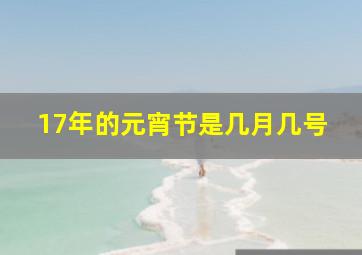 17年的元宵节是几月几号